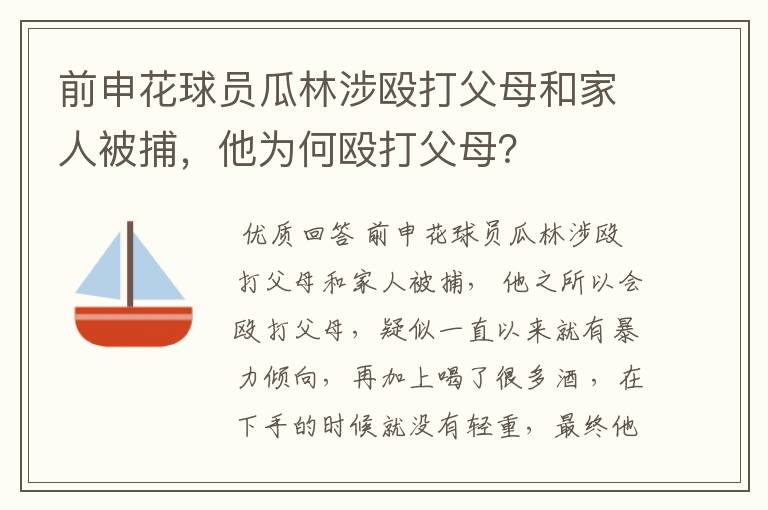 前申花球员瓜林涉殴打父母和家人被捕，他为何殴打父母？

优质回答 前申花球员瓜林涉殴打父母和家人被捕，他之所以会殴打父母，疑似一直以来就有暴力倾向，再加上喝了很多酒，在下手的时候就没有轻重，最终他